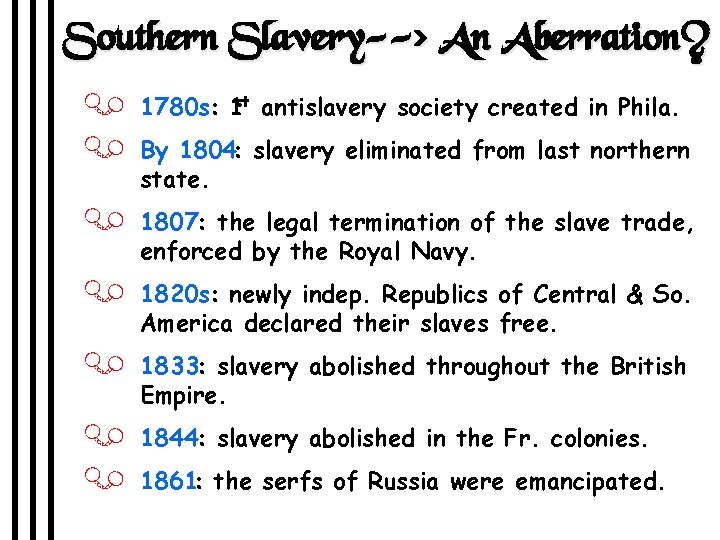 Southern Slavery--> An Aberration?

1780s: 1st antislavery society created in Phila.

By 1804: slavery eliminated from last northern state.

1807: the legal termination of the slave trade, enforced by the Royal Navy.

1820s: newly indep. Republics of Central & So. America declared their slaves free.

1833: slavery abolished throughout the British Empire.

1844: slavery abolished in the Fr. colonies.

1861: the serfs of Russia were emancipated.